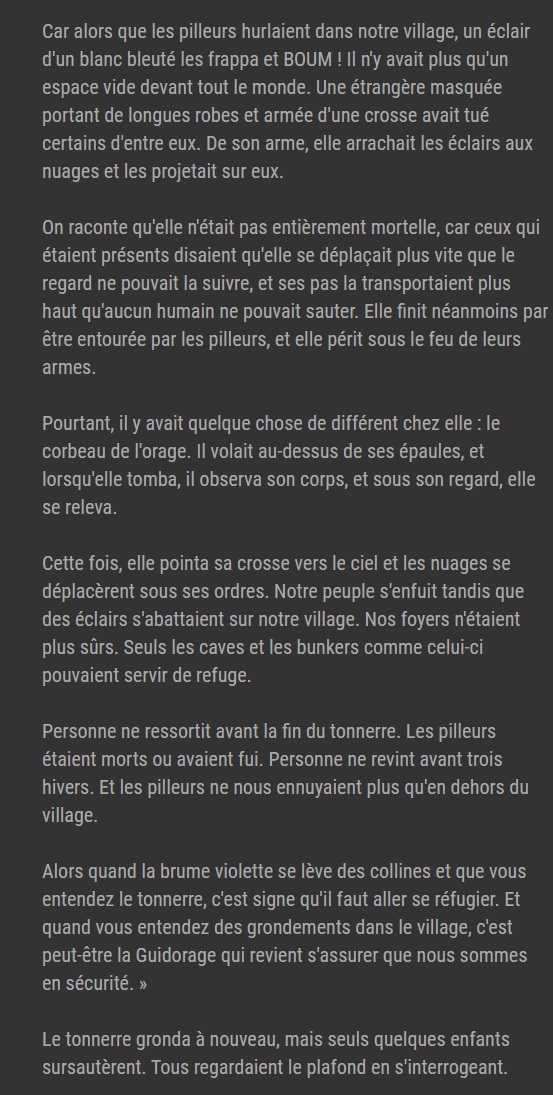 Car alors que les pilleurs hurlaient dans notre village, un éclair d'un blanc bleuté les frappa et BOUM ! Il n'y avait plus qu'un espace vide devant tout le monde. Une étrangère masquée portant de longues robes et armée d'une crosse avait tué certains d'entre eux. De son arme, elle arrachait les éclairs aux nuages et les projetait sur eux.

On raconte qu'elle n'était pas entièrement mortelle, car ceux qui étaient présents disaient qu'elle se déplaçait plus vite que le regard ne pouvait la suivre, et ses pas la transportaient plus haut qu'aucun humain ne pouvait sauter. Elle finit néanmoins par être entourée par les pilleurs, et elle périt sous le feu de leurs armes.

Pourtant, il y avait quelque chose de différent chez elle : le corbeau de l'orage. Il volait au-dessus de ses épaules, et lorsqu'elle tomba, il observa son corps, et sous son regard, elle se releva.

Cette fois, elle pointa sa crosse vers le ciel et les nuages se déplacèrent sous ses ordres. Notre peuple s'enfuit tandis que des éclairs s'abattaient sur notre village. Nos foyers n'étaient plus sûrs. Seuls les caves et les bunkers comme celui-ci pouvaient servir de refuge.

Personne ne ressortit avant la fin du tonnerre. Les pilleurs étaient morts ou avaient fui. Personne ne revint avant trois hivers. Et les pilleurs ne nous ennuyaient plus qu'en dehors du village.

Alors quand la brume violette se lève des collines et que vous entendez le tonnerre, c'est signe qu'il faut aller se réfugier. Et quand vous entendez des grondements dans le village, c'est peut-être la Guidorage qui revient s'assurer que nous sommes en sécurité. »

Le tonnerre gronda à nouveau, mais seuls quelques enfants sursautèrent. Tous regardaient le plafond en s'interrogeant.